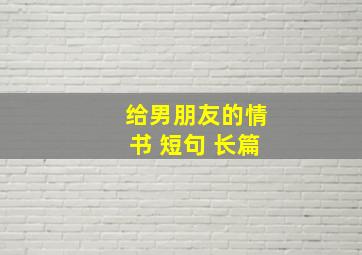 给男朋友的情书 短句 长篇